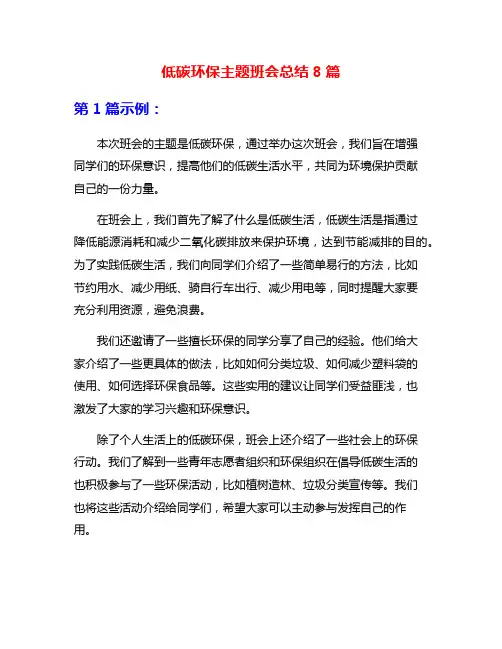 低碳环保主题班会总结 8 篇

第 1 篇示例：

本次班会的主题是低碳环保，通过举办这次班会，我们旨在增强同学们的环保意识，提高他们的低碳生活水平，共同为环境保护贡献自己的一份力量。

在班会上，我们首先了解了什么是低碳生活，低碳生活是指通过降低能源消耗和减少二氧化碳排放来保护环境，达到节能减排的目的。为了实践低碳生活，我们向同学们介绍了一些简单易行的方法，比如节约用水、减少用纸、骑自行车出行、减少用电等，同时提醒大家要充分利用资源，避免浪费。

我们还邀请了一些擅长环保的同学分享了自己的经验。他们给大家介绍了一些更具体的做法，比如如何分类垃圾、如何减少塑料袋的使用、如何选择环保食品等。这些实用的建议让同学们受益匪浅，也激发了大家的学习兴趣和环保意识。

除了个人生活上的低碳环保，班会上还介绍了一些社会上的环保行动。我们了解到一些青年志愿者组织和环保组织在倡导低碳生活的也积极参与了一些环保活动，比如植树造林、垃圾分类宣传等。我们也将这些活动介绍给同学们，希望大家可以主动参与发挥自己的作用。